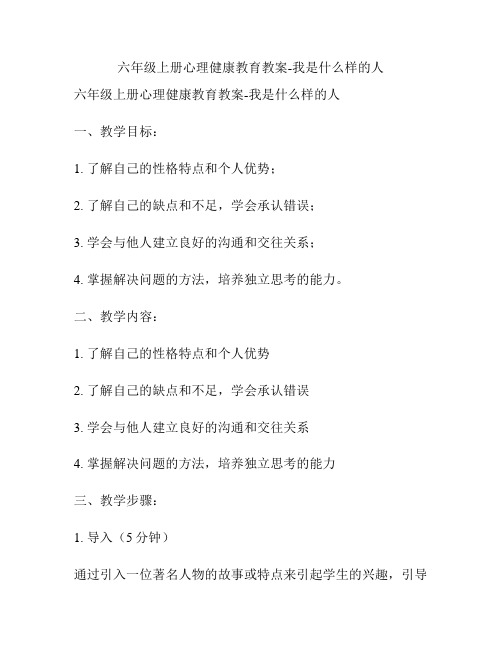 六年级上册心理健康教育教案-我是什么样的人

六年级上册心理健康教育教案-我是什么样的人

一、教学目标：

1. 了解自己的性格特点和个人优势；

2. 了解自己的缺点和不足，学会承认错误；

3. 学会与他人建立良好的沟通和交往关系；

4. 掌握解决问题的方法，培养独立思考的能力。

二、教学内容：

1. 了解自己的性格特点和个人优势

2. 了解自己的缺点和不足，学会承认错误

3. 学会与他人建立良好的沟通和交往关系

4. 掌握解决问题的方法，培养独立思考的能力

三、教学步骤：

1. 导入（5 分钟）

通过引入一位著名人物的故事或特点来引起学生的兴趣，引导